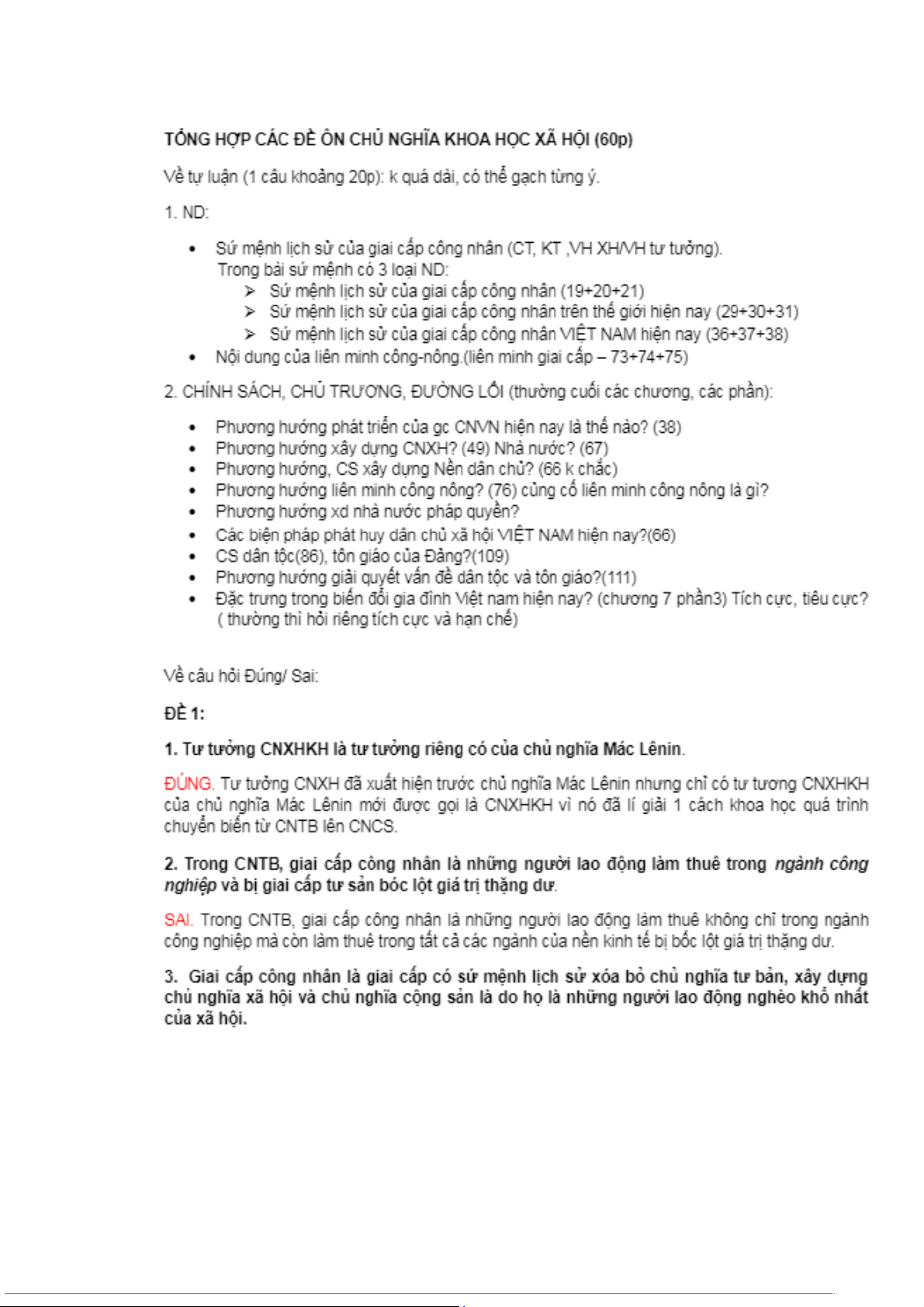 TỔNG HỢP CÁC ĐỀ ÔN CHỦ NGHĨA KHOA HỌC XÃ HỘI (60p)

Về tự luận (1 câu khoảng 20p): k quá dài, có thể gạch từng ý.

1. ND:

• Sứ mệnh lịch sử của giai cấp công nhân (CT, KT ,VH XH/VH tư tưởng).
Trong bài sứ mệnh có 3 loại ND:
➢ Sứ mệnh lịch sử của giai cấp công nhân (19+20+21)
➢ Sứ mệnh lịch sử của giai cấp công nhân trên thế giới hiện nay (29+30+31)
➢ Sứ mệnh lịch sử của giai cấp công nhân VIỆT NAM hiện nay (36+37+38)
• Nội dung của liên minh công-nông.(liên minh giai cấp – 73+74+75)

2. CHÍNH SÁCH, CHỦ TRƯƠNG, ĐƯỜNG LỐI (thường cuối các chương, các phần):

• Phương hướng phát triển của gc CNVN hiện nay là thế nào? (38)
• Phương hướng xây dựng CNXH? (49) Nhà nước? (67)
• Phương hướng, CS xây dựng Nền dân chủ? (66 k chắc)
• Phương hướng liên minh công nông? (76) củng cố liên minh công nông là gì?
• Phương hướng xd nhà nước pháp quyền?
• Các biện pháp phát huy dân chủ xã hội VIỆT NAM hiện nay?(66)
• CS dân tộc(86), tôn giáo của Đảng?(109)
• Phương hướng giải quyết vấn đề dân tộc và tôn giáo?(111)
• Đặc trưng trong biến đổi gia đình Việt nam hiện nay? (chương 7 phần3) Tích cực, tiêu cực? ( thường thì hỏi riêng tích cực và hạn chế)

Về câu hỏi Đúng/ Sai:

ĐỀ 1:

1. Tư tưởng CNXHKH là tư tưởng riêng có của chủ nghĩa Mác Lênin.

ĐÚNG. Tư tưởng CNXH đã xuất hiện trước chủ nghĩa Mác Lênin nhưng chỉ có tư tương CNXHKH của chủ nghĩa Mác Lênin mới được gọi là CNXHKH vì nó đã lí giải 1 cách khoa học quá trình chuyển biến từ CNTB lên CNCS.

2. Trong CNTB, giai cấp công nhân là những người lao động làm thuê trong ngành công nghiệp và bị giai cấp tư sản bóc lột giá trị thặng dư.

SAI. Trong CNTB, giai cấp công nhân là những người lao động làm thuê không chỉ trong ngành công nghiệp mà còn làm thuê trong tất cả các ngành của nền kinh tế bị bốc lột giá trị thặng dư.

3. Giai cấp công nhân là giai cấp có sứ mệnh lịch sử xóa bỏ chủ nghĩa tư bản, xây dựng chủ nghĩa xã hội và chủ nghĩa cộng sản là do họ là những người lao động nghèo khổ nhất của xã hội.